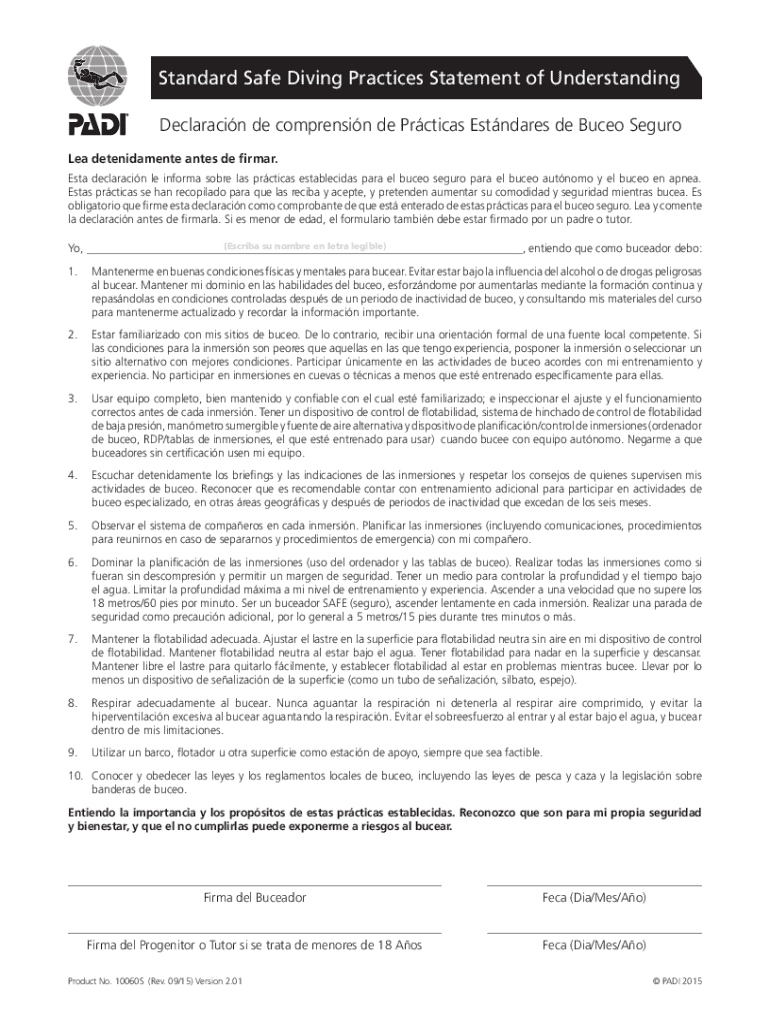 PADI

Standard Safe Diving Practices Statement of Understanding

Declaración de comprensión de Prácticas Estándares de Buceo Seguro

Lea detenidamente antes de firmar.

Esta declaración le informa sobre las prácticas establecidas para el buceo seguro para el buceo autónomo y el buceo en apnea. Estas prácticas se han recopilado para que las reciba y acepte, y pretenden aumentar su comodidad y seguridad mientras bucea. Es obligatorio que firme esta declaración como comprobante de que está enterado de estas prácticas para el buceo seguro. Lea y comente la declaración antes de firmarla. Si es menor de edad, el formulario también debe estar firmado por un padre o tutor.

Yo, (Escriba su nombre en letra legible), entiendo que como buceador debo:

1. Mantenerme en buenas condiciones físicas y mentales para bucear. Evitar estar bajo la influencia del alcohol o de drogas peligrosas al bucear. Mantener mi dominio en las habilidades del buceo, esforzándome por aumentarlas mediante la formación continua y repasándolas en condiciones controladas después de un periodo de inactividad de buceo, y consultando mis materiales del curso para mantenerme actualizado y recordar la información importante.

2. Estar familiarizado con mis sitios de buceo. De lo contrario, recibir una orientación formal de una fuente local competente. Si las condiciones para la inmersión son peores que aquellas en las que tengo experiencia, posponer la inmersión o seleccionar un sitio alternativo con mejores condiciones. Participar únicamente en las actividades de buceo acordes con mi entrenamiento y experiencia. No participar en inmersiones en cuevas o técnicas a menos que esté entrenado específicamente para ellas.

3. Usar equipo completo, bien mantenido y confiable con el cual esté familiarizado; e inspeccionar el ajuste y el funcionamiento correctos antes de cada inmersión. Tener un dispositivo de control de flotabilidad, sistema de hinchado de control de flotabilidad de baja presión, manómetro sumergible y fuente de aire alternativa y dispositivo de planificación/control de inmersiones (ordenador de buceo, RDP/tablas de inmersiones, el que esté entrenado para usar) cuando bucee con equipo autónomo. Negarme a que buceadores sin certificación usen mi equipo.

4. Escuchar detenidamente los briefings y las indicaciones de las inmersiones y respetar los consejos de quienes supervisen mis actividades de buceo. Reconocer que es recomendable contar con entrenamiento adicional para participar en actividades de buceo especializado, en otras áreas geográficas y después de periodos de inactividad que excedan de los seis meses.

5. Observar el sistema de compañeros en cada inmersión. Planificar las inmersiones (incluyendo comunicaciones, procedimientos para reunirnos en caso de separarnos y procedimientos de emergencia) con mi compañero.

6. Dominar la planificación de las inmersiones (uso del ordenador y las tablas de buceo). Realizar todas las inmersiones como si fueran sin descompresión y permitir un margen de seguridad. Tener un medio para controlar la profundidad y el tiempo bajo el agua. Limitar la profundidad máxima a mi nivel de entrenamiento y experiencia. Ascender a una velocidad que no supere los 18 metros/60 pies por minuto. Ser un buceador SAFE (seguro), ascender lentamente en cada inmersión. Realizar una parada de seguridad como precaución adicional, por lo general a 5 metros/15 pies durante tres minutos o más.

7. Mantener la flotabilidad adecuada. Ajustar el lastre en la superficie para flotabilidad neutra sin aire en mi dispositivo de control de flotabilidad. Mantener flotabilidad neutra al estar bajo el agua. Tener flotabilidad para nadar en la superficie y descansar. Mantener libre el lastre para quitarlo fácilmente, y establecer flotabilidad al estar en problemas mientras bucee. Llevar por lo menos un dispositivo de señalización de la superficie (como un tubo de señalización, silbato, espejo).

8. Respirar adecuadamente al bucear. Nunca aguantar la respiración ni detenerla al respirar aire comprimido, y evitar la hiperventilación excesiva al bucear aguantando la respiración. Evitar el sobreesfuerzo al entrar y al estar bajo el agua, y bucear dentro de mis limitaciones.

9. Utilizar un barco, flotador u otra superficie como estación de apoyo, siempre que sea factible.

10. Conocer y obedecer las leyes y los reglamentos locales de buceo, incluyendo las leyes de pesca y caza y la legislación sobre banderas de buceo.

Entiendo la importancia y los propósitos de estas prácticas establecidas. Reconozco que son para mi propia seguridad y bienestar, y que el no cumplirlas puede exponerme a riesgos al bucear.

Firma del Buceador

Feca (Dia/Mes/Año)

Firma del Progenitor o Tutor si se trata de menores de 18 Años

Feca (Dia/Mes/Año)

Product No. 10060S (Rev. 09/15) Version 2.01

© PADI 2015